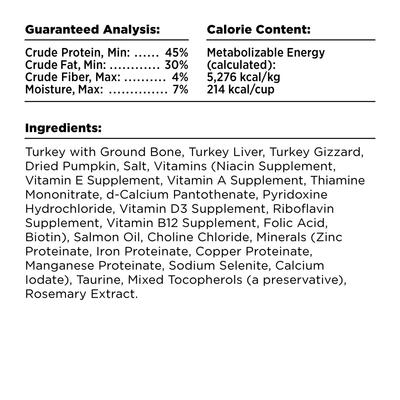 Guaranteed Analysis:

Crude Protein, Min: ...... 45%
Crude Fat, Min: ............ 30%
Crude Fiber, Max: .......... 4%
Moisture, Max: .............. 7%

Calorie Content:

Metabolizable Energy (calculated):
5,276 kcal/kg
214 kcal/cup

Ingredients:

Turkey with Ground Bone, Turkey Liver, Turkey Gizzard, Dried Pumpkin, Salt, Vitamins (Niacin Supplement, Vitamin E Supplement, Vitamin A Supplement, Thiamine Mononitrate, d-Calcium Pantothenate, Pyridoxine Hydrochloride, Vitamin D3 Supplement, Riboflavin Supplement, Vitamin B12 Supplement, Folic Acid, Biotin), Salmon Oil, Choline Chloride, Minerals (Zinc Proteinate, Iron Proteinate, Copper Proteinate, Manganese Proteinate, Sodium Selenite, Calcium Iodate), Taurine, Mixed Tocopherols (a preservative), Rosemary Extract.